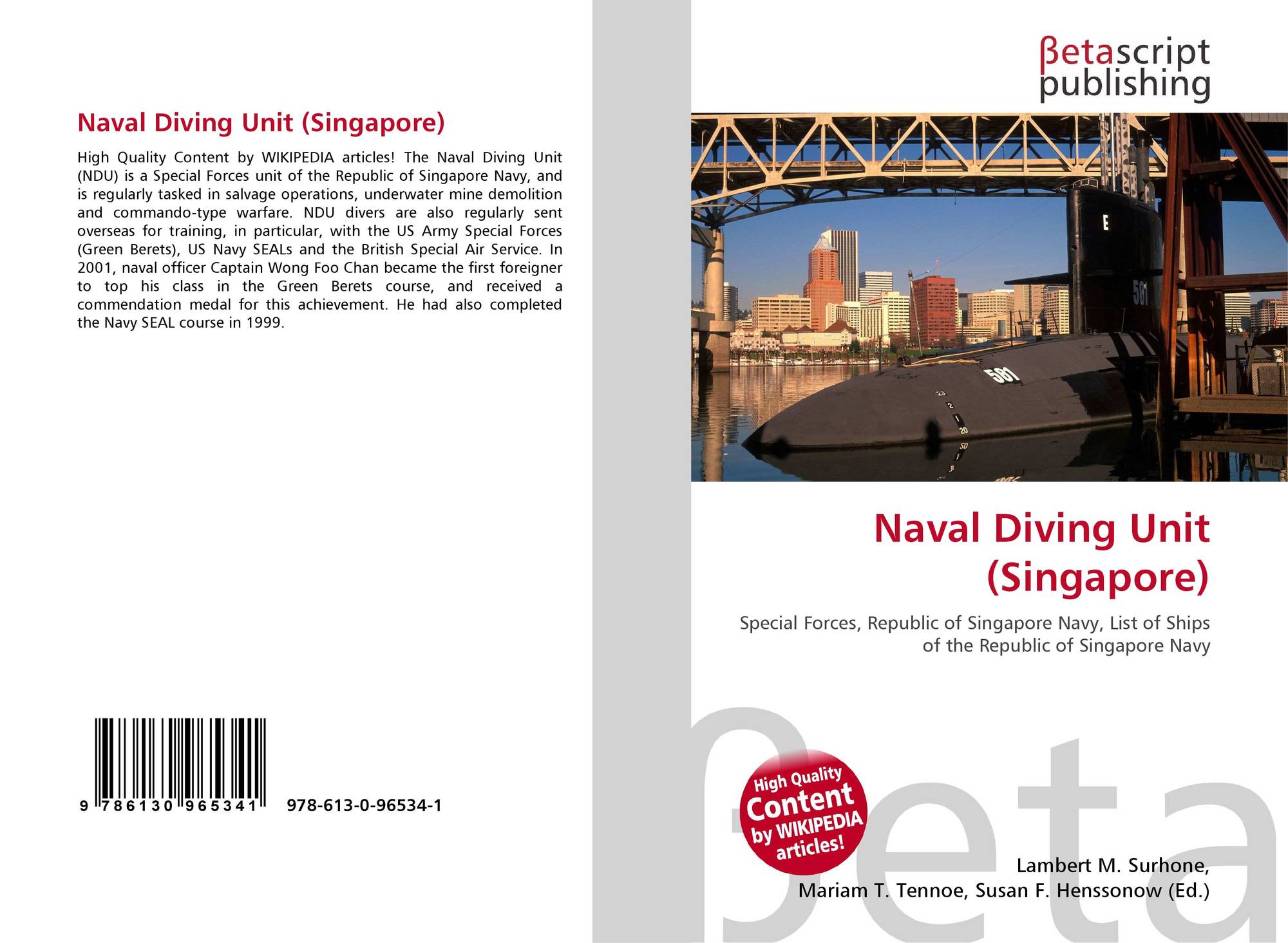 Naval Diving Unit (Singapore)

High Quality Content by WIKIPEDIA articles! The Naval Diving Unit (NDU) is a Special Forces unit of the Republic of Singapore Navy, and is regularly tasked in salvage operations, underwater mine demolition and commando-type warfare. NDU divers are also regularly sent overseas for training, in particular, with the US Army Special Forces (Green Berets), US Navy SEALs and the British Special Air Service. In 2001, naval officer Captain Wong Foo Chan became the first foreigner to top his class in the Green Berets course, and received a commendation medal for this achievement. He had also completed the Navy SEAL course in 1999.

9 786130 965341

978-613-0-96534-1

βetascript publishing

Naval Diving Unit (Singapore)

Special Forces, Republic of Singapore Navy, List of Ships of the Republic of Singapore Navy

High Quality Content by WIKIPEDIA articles!

Lambert M. Surhone,
Mariam T. Tennoe, Susan F. Henssonow (Ed.)

βeta